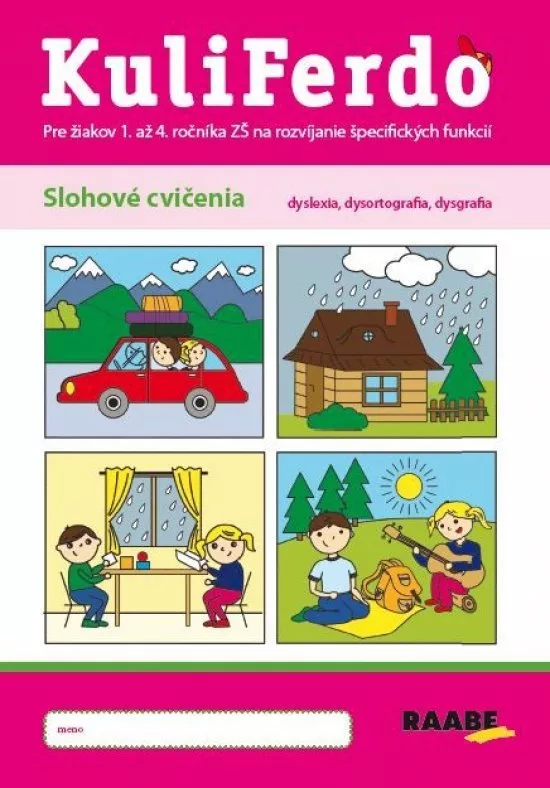 KuliFerdo

Pre žiakov 1. až 4. ročníka ZŠ na rozvíjanie špecifických funkcií

Slohové cvičenia

dyslexia, dysortografia, dysgrafia

meno

RAABE